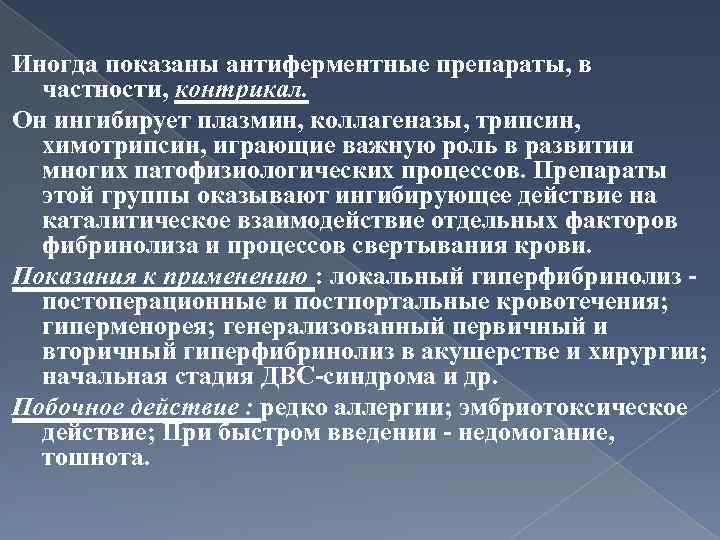 Иногда показаны антиферментные препараты, в частности, контрикал.

Он ингибирует плазмин, коллагеназы, трипсин, химотрипсин, играющие важную роль в развитии многих патофизиологических процессов. Препараты этой группы оказывают ингибирующее действие на каталитическое взаимодействие отдельных факторов фибринолиза и процессов свертывания крови.

Показания к применению : локальный гиперфибринолиз - постоперационные и постпортальные кровотечения; гиперменорея; генерализованный первичный и вторичный гиперфибринолиз в акушерстве и хирургии; начальная стадия ДВС-синдрома и др.

Побочное действие : редко аллергии; эмбриотоксическое действие; При быстром введении - недомогание, тошнота.